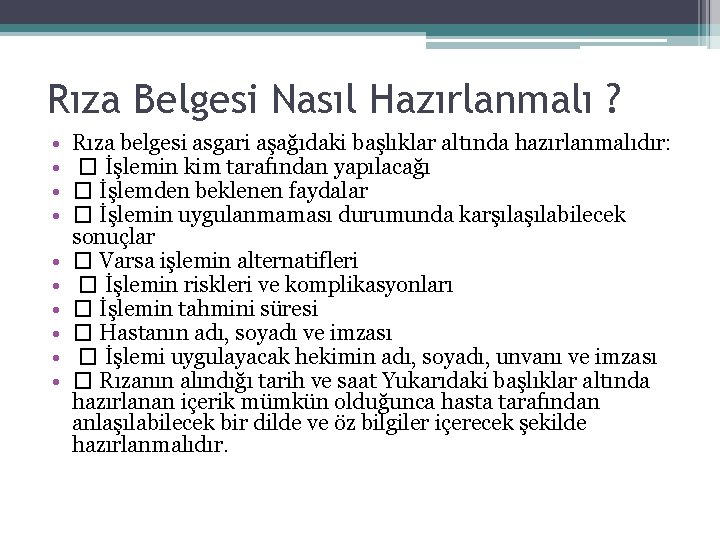 Rıza Belgesi Nasıl Hazırlanmalı ?

• Rıza belgesi asgari aşağıdaki başlıklar altında hazırlanmalıdır:
• □ İşlemin kim tarafından yapılacağı
• □ İşlemden beklenen faydalar
• □ İşlemin uygulanmaması durumunda karşılaşılabilecek sonuçlar
• □ Varsa işlemin alternatifleri
• □ İşlemin riskleri ve komplikasyonları
• □ İşlemin tahmini süresi
• □ Hastanın adı, soyadı ve imzası
• □ İşlemi uygulayacak hekimin adı, soyadı, unvanı ve imzası
• □ Rızanın alındığı tarih ve saat Yukarıdaki başlıklar altında hazırlanan içerik mümkün olduğunca hasta tarafından anlaşılabilecek bir dilde ve öz bilgiler içerecek şekilde hazırlanmalıdır.